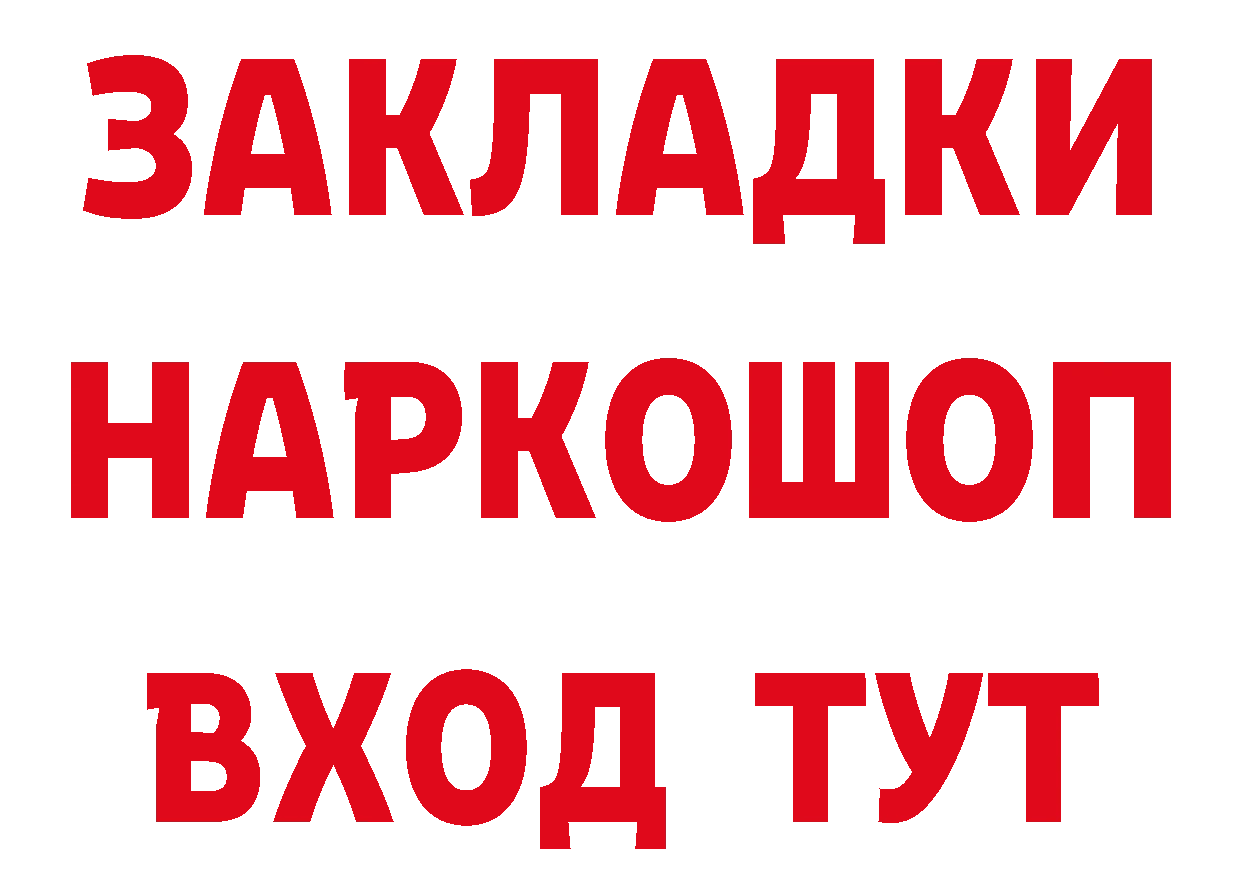 ЗАКЛАДКИ НАРКОШОП ВХОД ТУТ